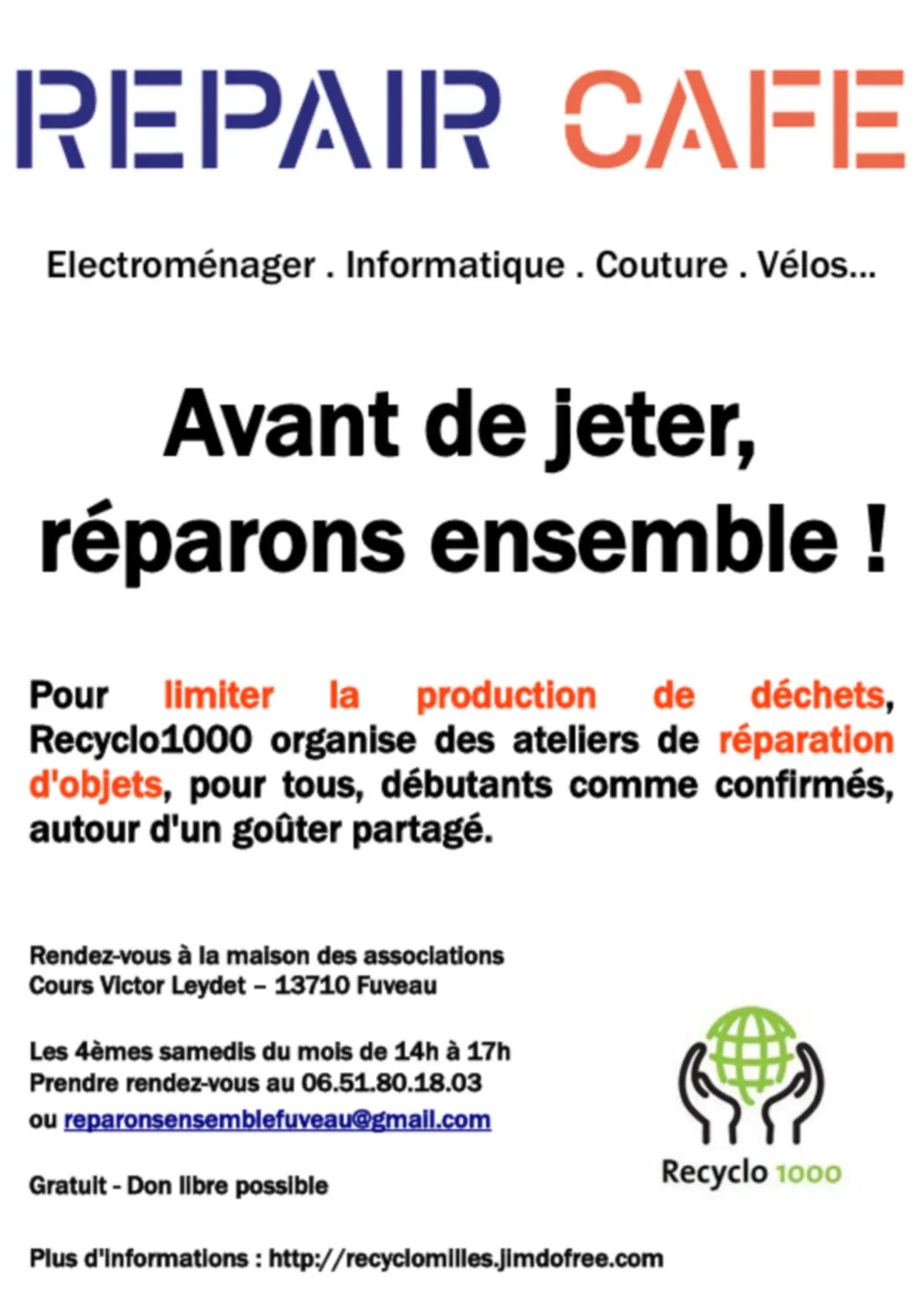 REPAIR CAFE

Electroménager . Informatique . Couture . Vélos...

Avant de jeter, réparons ensemble !

Pour limiter la production de déchets, Recyclo1000 organise des ateliers de réparation d'objets, pour tous, débutants comme confirmés, autour d'un goûter partagé.

Rendez-vous à la maison des associations
Cours Victor Leydet – 13710 Fuveau

Les 4èmes samedis du mois de 14h à 17h
Prendre rendez-vous au 06.51.80.18.03
ou reparonsensemblefuveau@gmail.com

Gratuit - Don libre possible

Recyclo 1000

Plus d'informations : http://recyclomilles.jimdofree.com